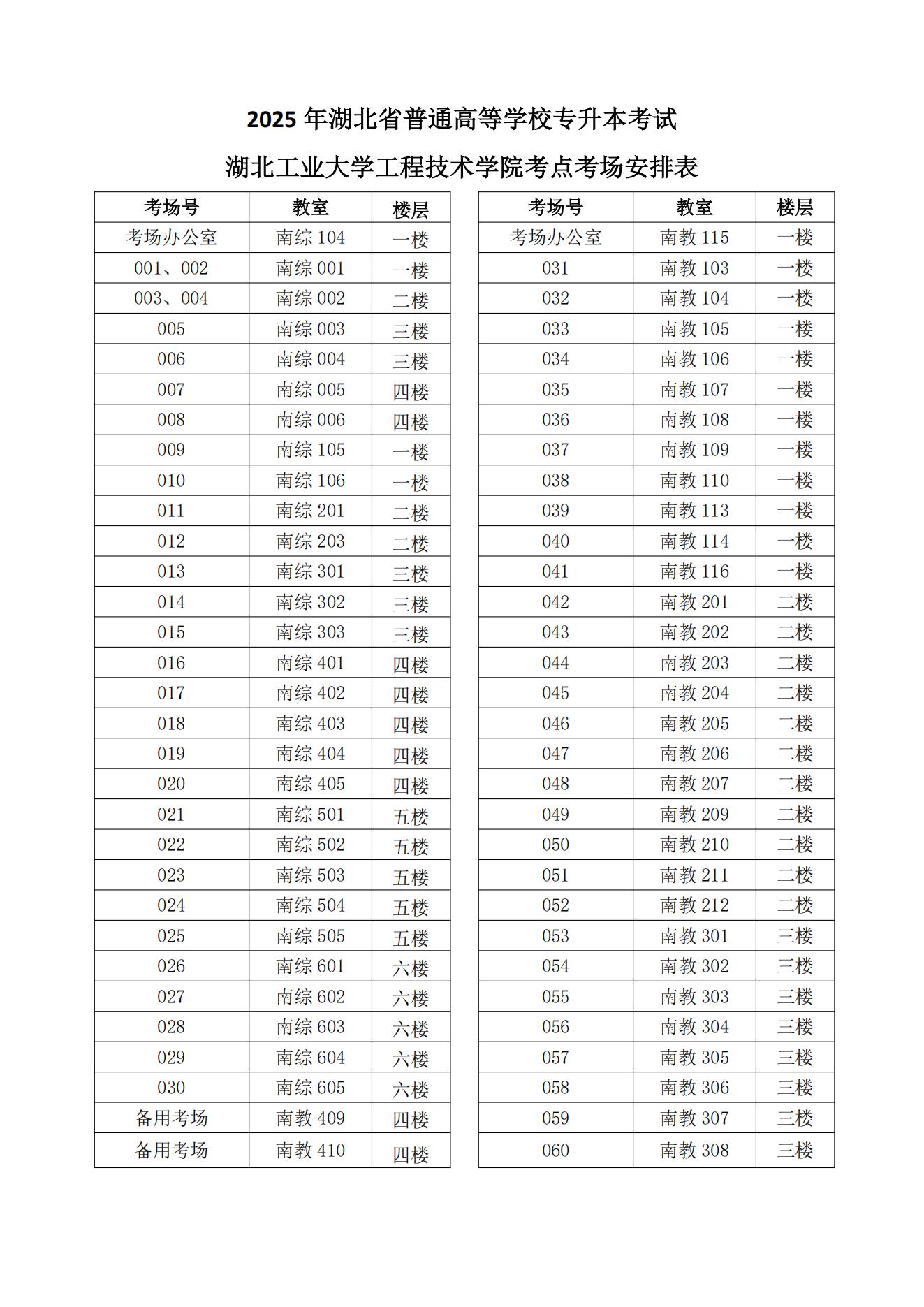 2025 年湖北省普通高等学校专升本考试

湖北工业大学工程技术学院考点考场安排表

| 考场号 | 教室 | 楼层 |
|---|---|---|
| 考场办公室 | 南综 104 | 一楼 |
| 001、002 | 南综 001 | 一楼 |
| 003、004 | 南综 002 | 二楼 |
| 005 | 南综 003 | 三楼 |
| 006 | 南综 004 | 三楼 |
| 007 | 南综 005 | 四楼 |
| 008 | 南综 006 | 四楼 |
| 009 | 南综 105 | 一楼 |
| 010 | 南综 106 | 一楼 |
| 011 | 南综 201 | 二楼 |
| 012 | 南综 203 | 二楼 |
| 013 | 南综 301 | 三楼 |
| 014 | 南综 302 | 三楼 |
| 015 | 南综 303 | 三楼 |
| 016 | 南综 401 | 四楼 |
| 017 | 南综 402 | 四楼 |
| 018 | 南综 403 | 四楼 |
| 019 | 南综 404 | 四楼 |
| 020 | 南综 405 | 四楼 |
| 021 | 南综 501 | 五楼 |
| 022 | 南综 502 | 五楼 |
| 023 | 南综 503 | 五楼 |
| 024 | 南综 504 | 五楼 |
| 025 | 南综 505 | 五楼 |
| 026 | 南综 601 | 六楼 |
| 027 | 南综 602 | 六楼 |
| 028 | 南综 603 | 六楼 |
| 029 | 南综 604 | 六楼 |
| 030 | 南综 605 | 六楼 |
| 备用考场 | 南教 409 | 四楼 |
| 备用考场 | 南教 410 | 四楼 |

| 考场号 | 教室 | 楼层 |
|---|---|---|
| 考场办公室 | 南教 115 | 一楼 |
| 031 | 南教 103 | 一楼 |
| 032 | 南教 104 | 一楼 |
| 033 | 南教 105 | 一楼 |
| 034 | 南教 106 | 一楼 |
| 035 | 南教 107 | 一楼 |
| 036 | 南教 108 | 一楼 |
| 037 | 南教 109 | 一楼 |
| 038 | 南教 110 | 一楼 |
| 039 | 南教 113 | 一楼 |
| 040 | 南教 114 | 一楼 |
| 041 | 南教 116 | 一楼 |
| 042 | 南教 201 | 二楼 |
| 043 | 南教 202 | 二楼 |
| 044 | 南教 203 | 二楼 |
| 045 | 南教 204 | 二楼 |
| 046 | 南教 205 | 二楼 |
| 047 | 南教 206 | 二楼 |
| 048 | 南教 207 | 二楼 |
| 049 | 南教 209 | 二楼 |
| 050 | 南教 210 | 二楼 |
| 051 | 南教 211 | 二楼 |
| 052 | 南教 212 | 二楼 |
| 053 | 南教 301 | 三楼 |
| 054 | 南教 302 | 三楼 |
| 055 | 南教 303 | 三楼 |
| 056 | 南教 304 | 三楼 |
| 057 | 南教 305 | 三楼 |
| 058 | 南教 306 | 三楼 |
| 059 | 南教 307 | 三楼 |
| 060 | 南教 308 | 三楼 |